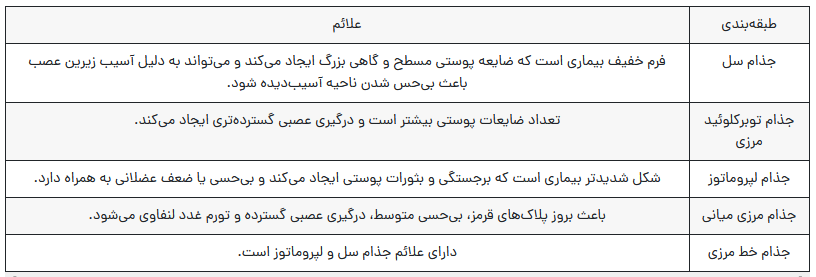 | طبقه‌بندی | علائم |
|---|---|
| جذام سل | فرم خفیف بیماری است که ضایعه پوستی مسطح و گاهی بزرگ ایجاد می‌کند و می‌تواند به دلیل آسیب زیرین عصب باعث بی‌حس شدن ناحیه آسیب‌دیده شود. |
| جذام توبرکلوئید مرزی | تعداد ضایعات پوستی بیشتر است و درگیری عصبی گسترده‌تری ایجاد می‌کند. |
| جذام لپروماتوز | شکل شدیدتر بیماری است که برجستگی و بثورات پوستی ایجاد می‌کند و بی‌حسی یا ضعف عضلانی به همراه دارد. |
| جذام مرزی میانی | باعث بروز پلاک‌های قرمز، بی‌حسی متوسط، درگیری عصبی گسترده و تورم غدد لنفاوی می‌شود. |
| جذام خط مرزی | دارای علائم جذام سل و لپروماتوز است. |